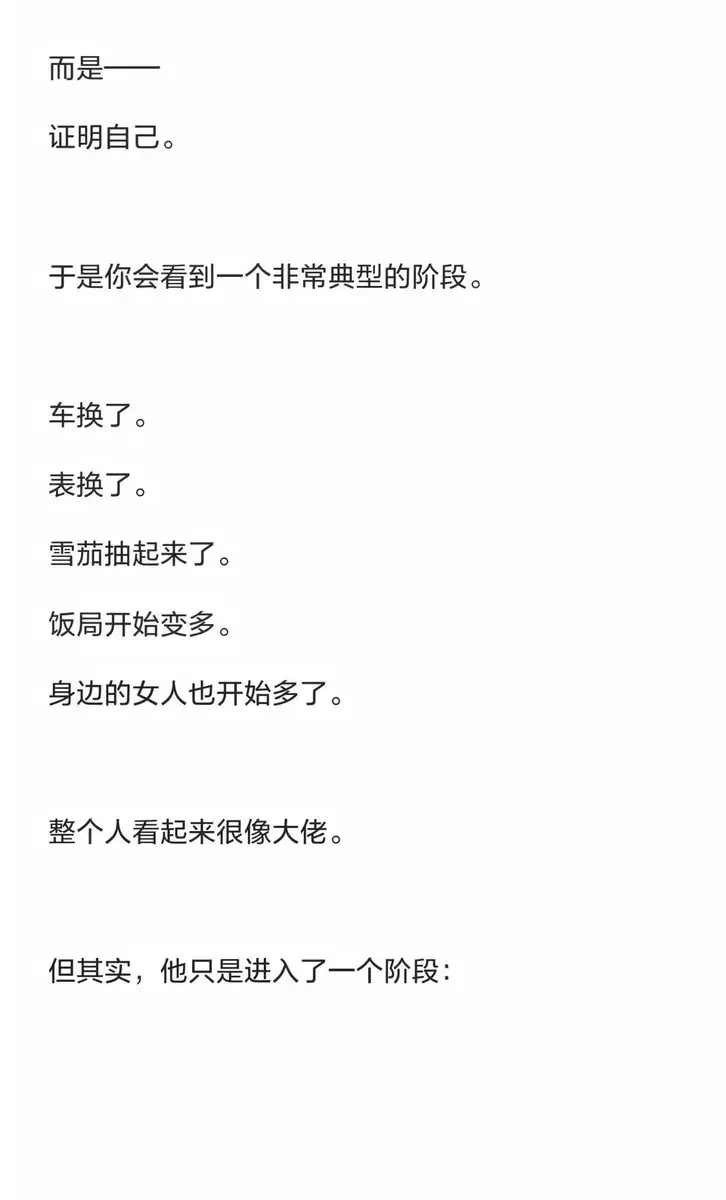 而是——

证明自己。

于是你会看到一个非常典型的阶段。

车换了。

表换了。

雪茄抽起来了。

饭局开始变多。

身边的女人也开始多了。

整个人看起来很像大佬。

但其实，他只是进入了一个阶段：